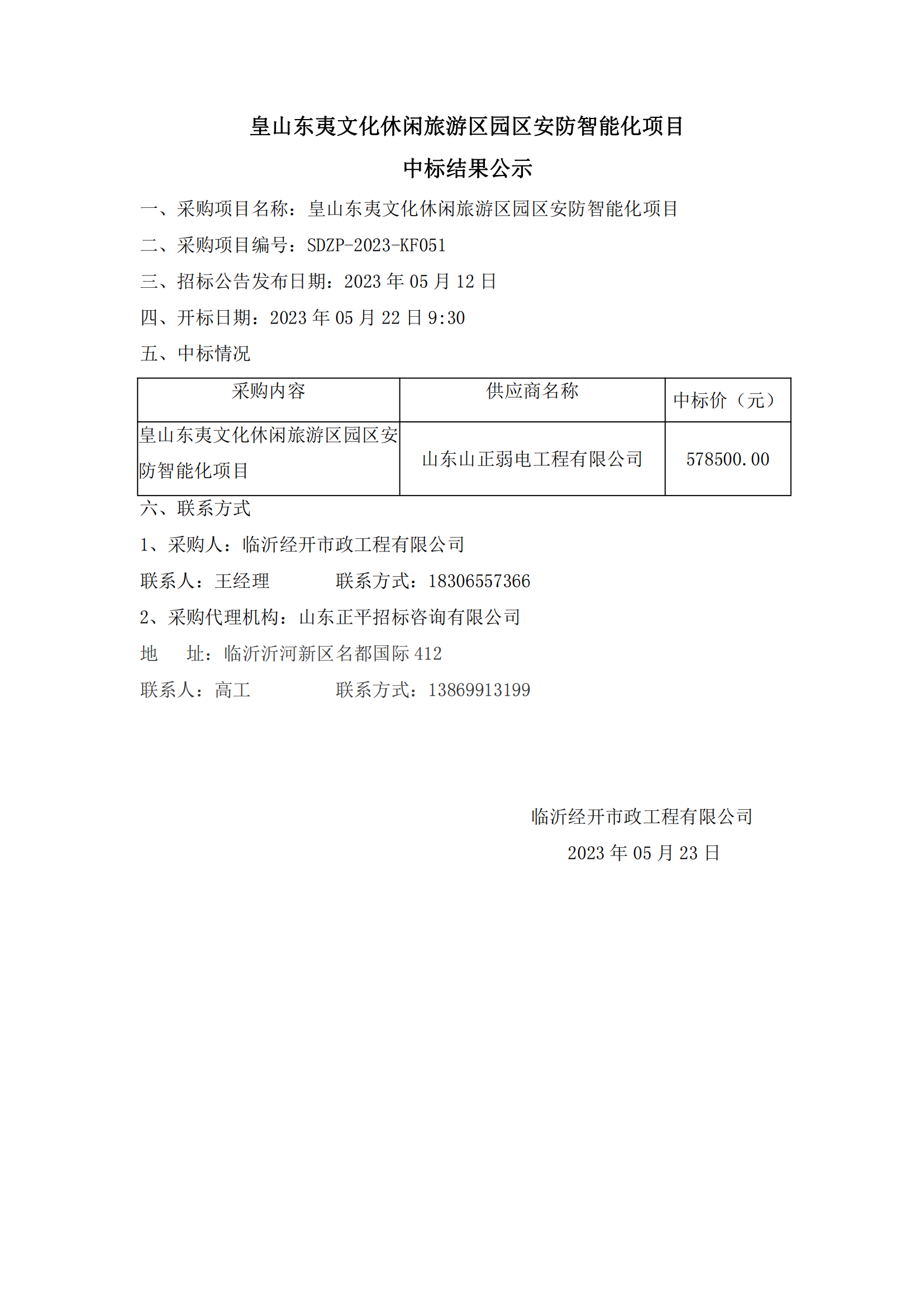 皇山东夷文化休闲旅游区园区安防智能化项目

中标结果公示

一、采购项目名称：皇山东夷文化休闲旅游区园区安防智能化项目

二、采购项目编号：SDZP-2023-KF051

三、招标公告发布日期：2023 年 05 月 12 日

四、开标日期：2023 年 05 月 22 日 9:30

五、中标情况

| 采购内容 | 供应商名称 | 中标价（元） |
|---|---|---|
| 皇山东夷文化休闲旅游区园区安防智能化项目 | 山东山正弱电工程有限公司 | 578500.00 |

六、联系方式

1、采购人：临沂经开市政工程有限公司

联系人：王经理　　　联系方式：18306557366

2、采购代理机构：山东正平招标咨询有限公司

地　址：临沂沂河新区名都国际 412

联系人：高工　　　联系方式：13869913199

临沂经开市政工程有限公司

2023 年 05 月 23 日